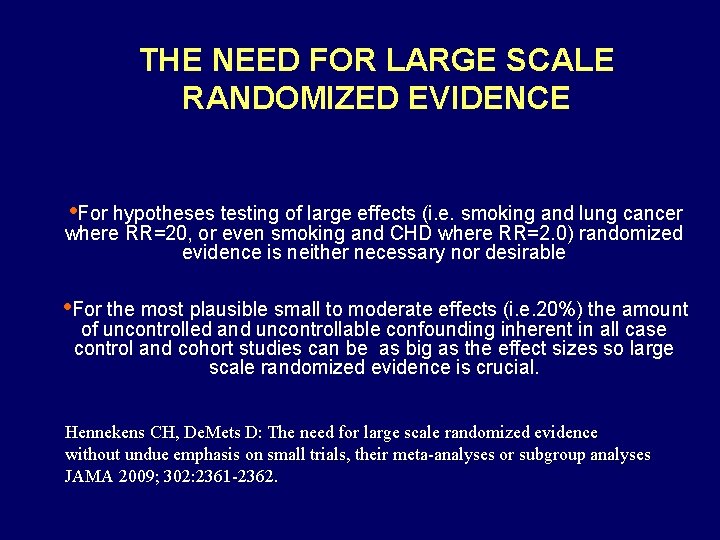 THE NEED FOR LARGE SCALE RANDOMIZED EVIDENCE

•For hypotheses testing of large effects (i.e. smoking and lung cancer where RR=20, or even smoking and CHD where RR=2.0) randomized evidence is neither necessary nor desirable

•For the most plausible small to moderate effects (i.e.20%) the amount of uncontrolled and uncontrollable confounding inherent in all case control and cohort studies can be as big as the effect sizes so large scale randomized evidence is crucial.

Hennekens CH, DeMets D: The need for large scale randomized evidence without undue emphasis on small trials, their meta-analyses or subgroup analyses JAMA 2009; 302:2361-2362.